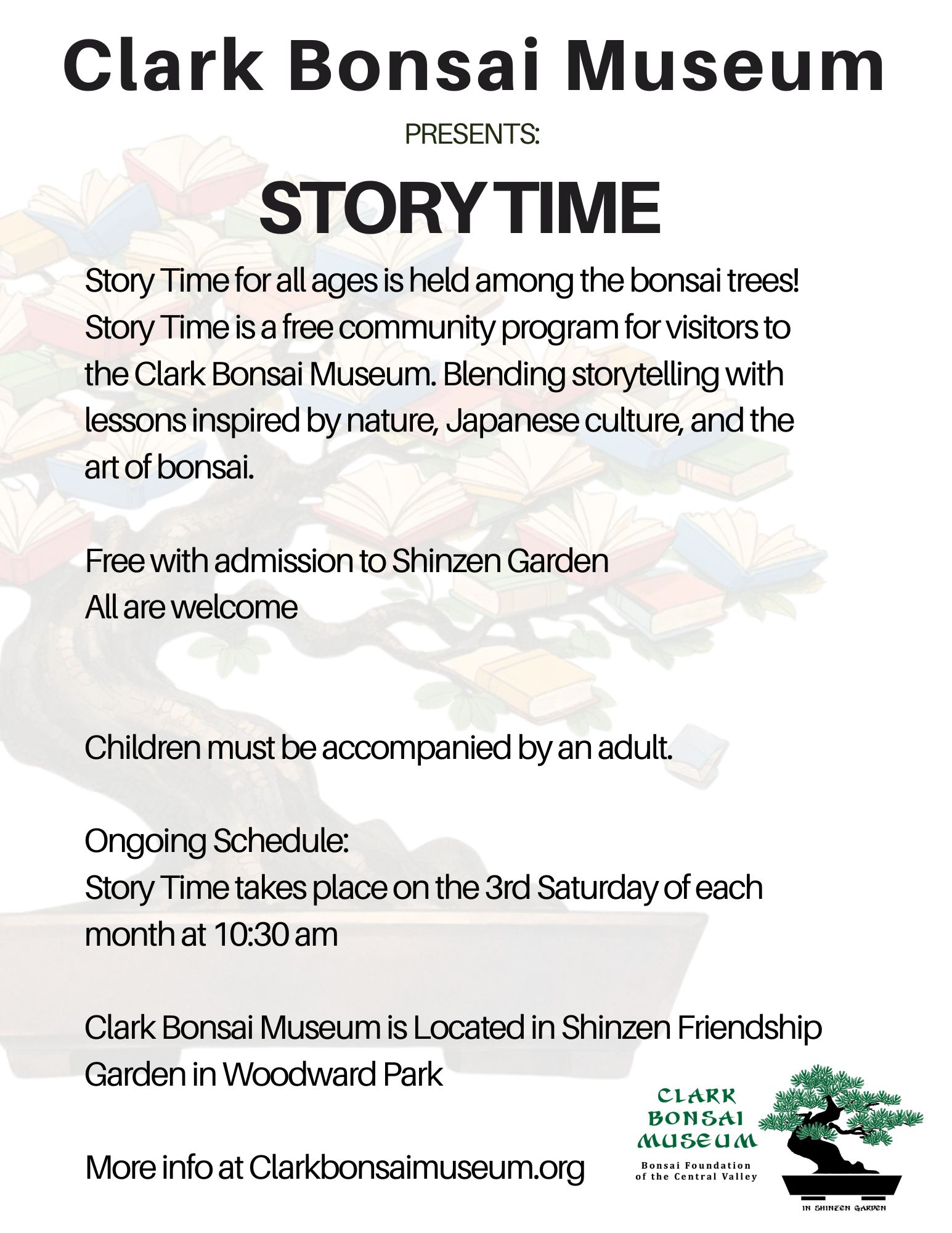 Clark Bonsai Museum

PRESENTS:

STORY TIME

Story Time for all ages is held among the bonsai trees! Story Time is a free community program for visitors to the Clark Bonsai Museum. Blending storytelling with lessons inspired by nature, Japanese culture, and the art of bonsai.

Free with admission to Shinzen Garden
All are welcome

Children must be accompanied by an adult.

Ongoing Schedule:
Story Time takes place on the 3rd Saturday of each month at 10:30 am

Clark Bonsai Museum is Located in Shinzen Friendship Garden in Woodward Park

More info at Clarkbonsaimuseum.org

CLARK BONSAI MUSEUM
Bonsai Foundation of the Central Valley
IN SHINZEN GARDEN